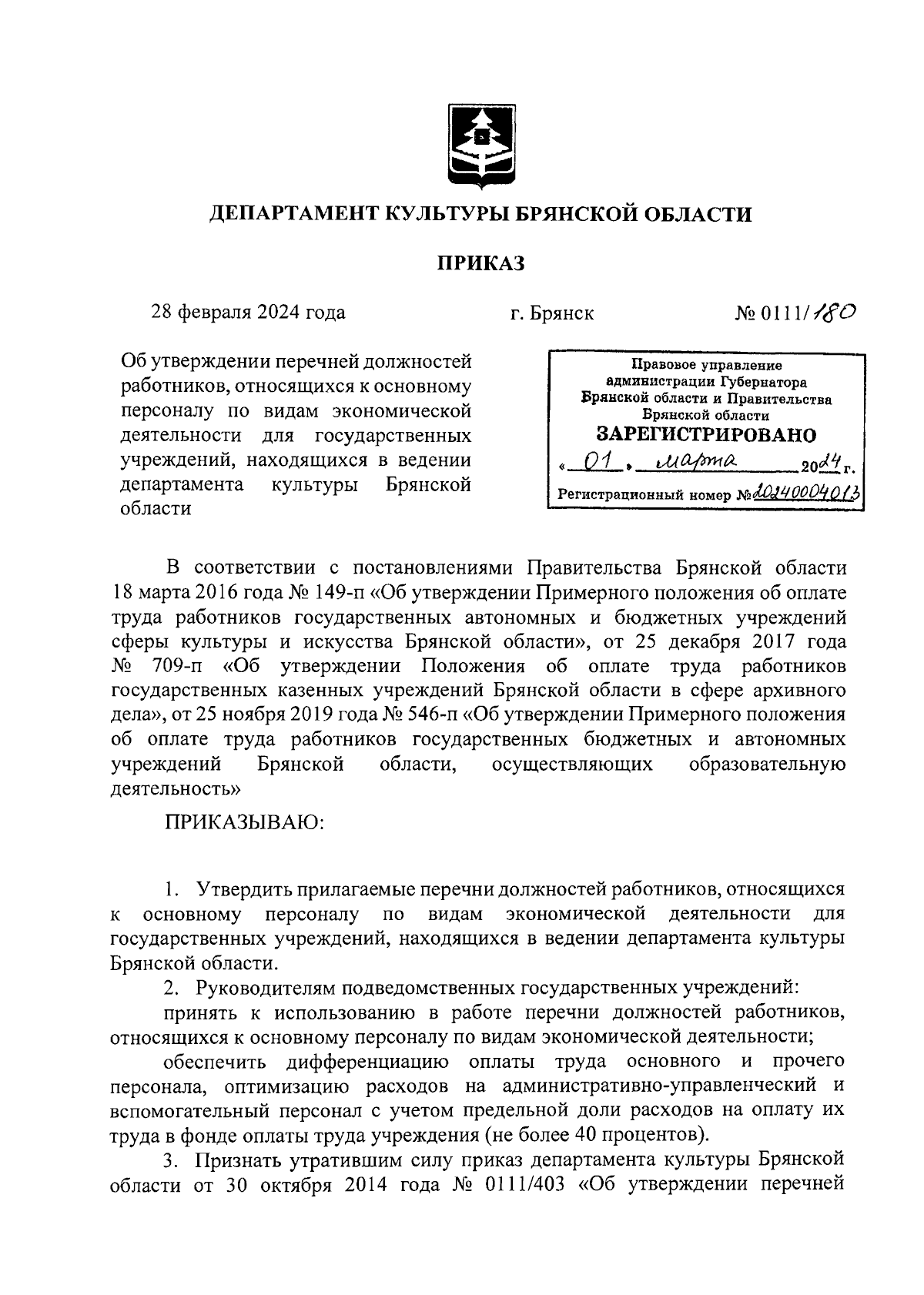 ДЕПАРТАМЕНТ КУЛЬТУРЫ БРЯНСКОЙ ОБЛАСТИ

ПРИКАЗ

28 февраля 2024 года г. Брянск № 0111/180

Об утверждении перечней должностей работников, относящихся к основному персоналу по видам экономической деятельности для государственных учреждений, находящихся в ведении департамента культуры Брянской области

Правовое управление администрации Губернатора Брянской области и Правительства Брянской области
ЗАРЕГИСТРИРОВАНО
« 01 » марта 2024 г.
Регистрационный номер № 20240004013

В соответствии с постановлениями Правительства Брянской области 18 марта 2016 года № 149-п «Об утверждении Примерного положения об оплате труда работников государственных автономных и бюджетных учреждений сферы культуры и искусства Брянской области», от 25 декабря 2017 года № 709-п «Об утверждении Положения об оплате труда работников государственных казенных учреждений Брянской области в сфере архивного дела», от 25 ноября 2019 года № 546-п «Об утверждении Примерного положения об оплате труда работников государственных бюджетных и автономных учреждений Брянской области, осуществляющих образовательную деятельность»

ПРИКАЗЫВАЮ:

1. Утвердить прилагаемые перечни должностей работников, относящихся к основному персоналу по видам экономической деятельности для государственных учреждений, находящихся в ведении департамента культуры Брянской области.

2. Руководителям подведомственных государственных учреждений:

принять к использованию в работе перечни должностей работников, относящихся к основному персоналу по видам экономической деятельности;

обеспечить дифференциацию оплаты труда основного и прочего персонала, оптимизацию расходов на административно-управленческий и вспомогательный персонал с учетом предельной доли расходов на оплату их труда в фонде оплаты труда учреждения (не более 40 процентов).

3. Признать утратившим силу приказ департамента культуры Брянской области от 30 октября 2014 года № 0111/403 «Об утверждении перечней